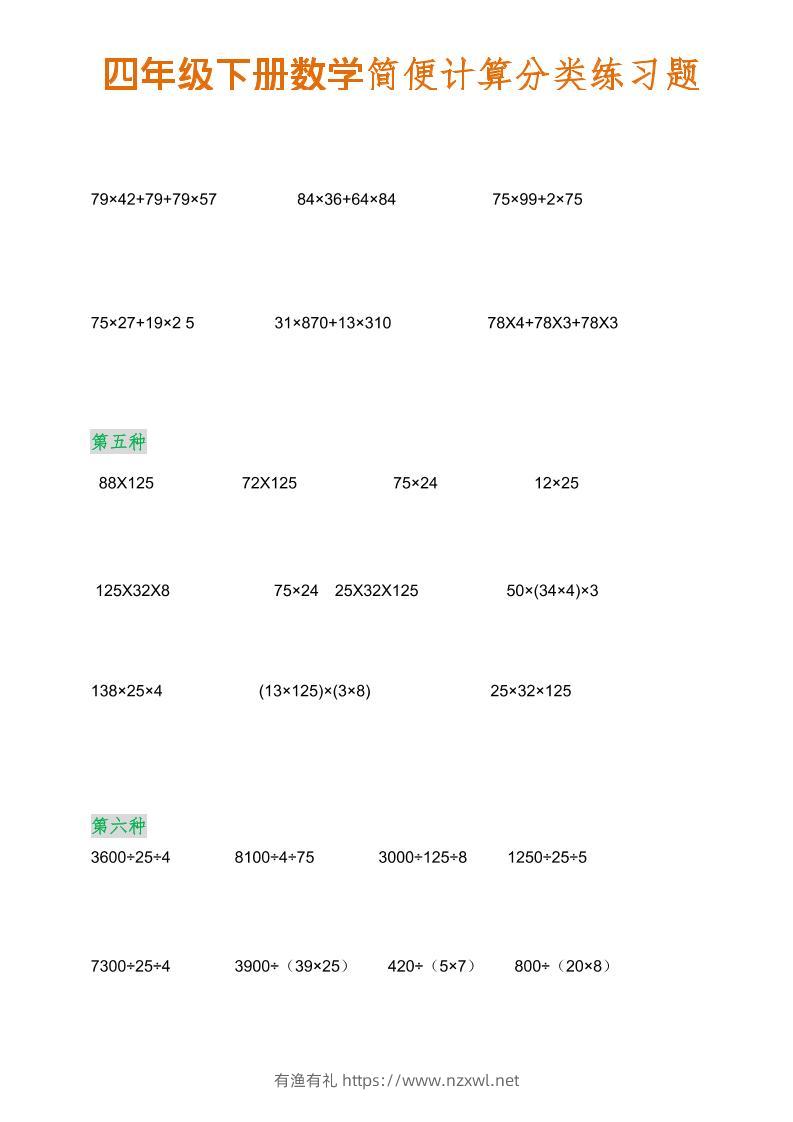 四年级下册数学简便计算分类练习题

79×42+79+79×57　　84×36+64×84　　75×99+2×75

75×27+19×2 5　　31×870+13×310　　78X4+78X3+78X3

第五种

88X125　　72X125　　75×24　　12×25

125X32X8　　75×24　25X32X125　　50×(34×4)×3

138×25×4　　(13×125)×(3×8)　　25×32×125

第六种

3600÷25÷4　　8100÷4÷75　　3000÷125÷8　　1250÷25÷5

7300÷25÷4　　3900÷（39×25）　　420÷（5×7）　　800÷（20×8）

有渔有礼 https://www.nzxwl.net